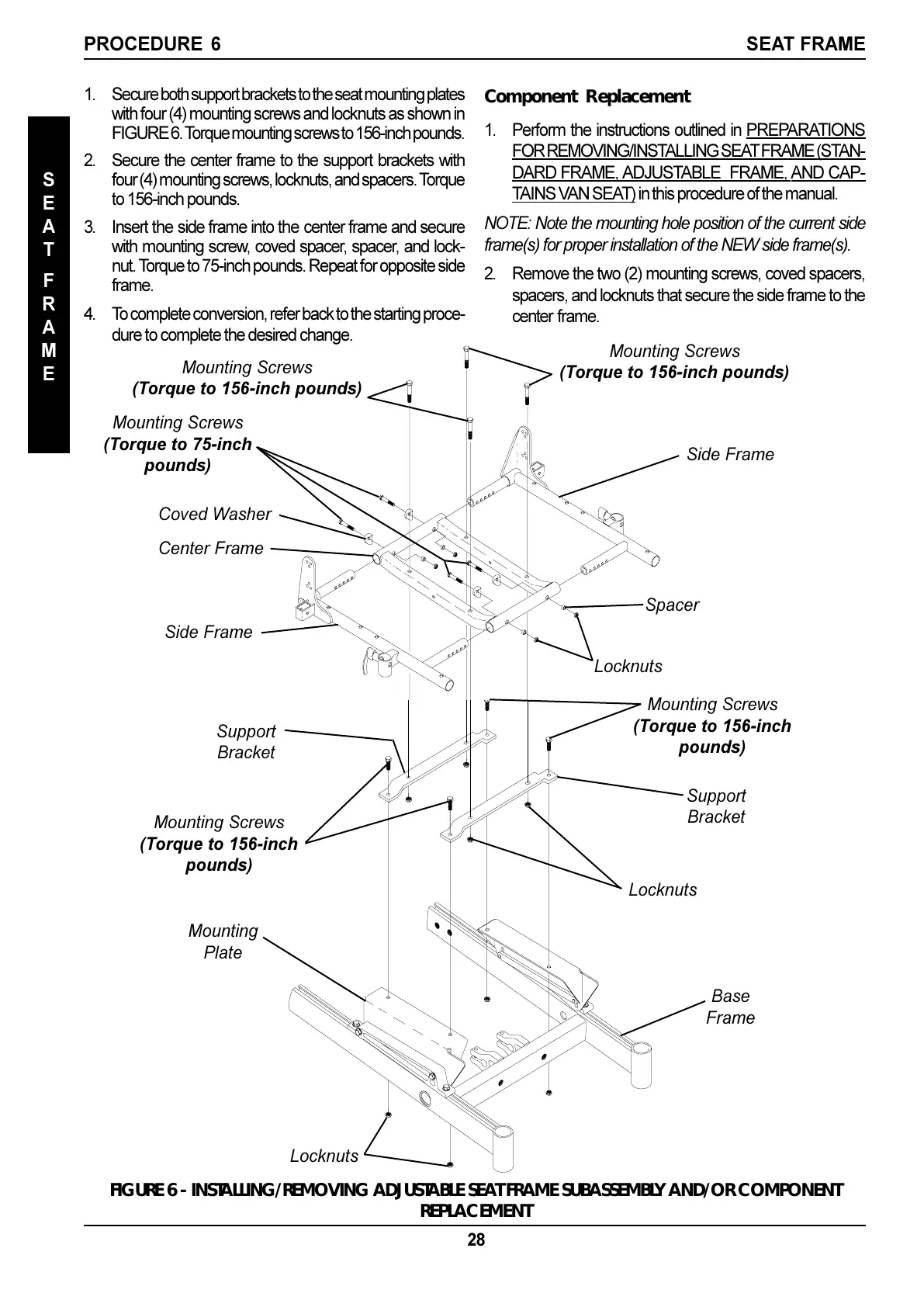 PROCEDURE 6

SEAT FRAME

SEAT FRAME

1. Secure both support brackets to the seat mounting plates with four (4) mounting screws and locknuts as shown in FIGURE 6. Torque mounting screws to 156-inch pounds.

2. Secure the center frame to the support brackets with four (4) mounting screws, locknuts, and spacers. Torque to 156-inch pounds.

3. Insert the side frame into the center frame and secure with mounting screw, coved spacer, spacer, and locknut. Torque to 75-inch pounds. Repeat for opposite side frame.

4. To complete conversion, refer back to the starting procedure to complete the desired change.

Component Replacement

1. Perform the instructions outlined in PREPARATIONS FOR REMOVING/INSTALLING SEAT FRAME (STANDARD FRAME, ADJUSTABLE FRAME, AND CAPTAINS VAN SEAT) in this procedure of the manual.

NOTE: Note the mounting hole position of the current side frame(s) for proper installation of the NEW side frame(s).

2. Remove the two (2) mounting screws, coved spacers, spacers, and locknuts that secure the side frame to the center frame.

Mounting Screws (Torque to 156-inch pounds)

Mounting Screws (Torque to 156-inch pounds)

Mounting Screws (Torque to 75-inch pounds)

Side Frame

Coved Washer

Center Frame

Spacer

Side Frame

Locknuts

Mounting Screws (Torque to 156-inch pounds)

Support Bracket

Support Bracket

Mounting Screws (Torque to 156-inch pounds)

Locknuts

Mounting Plate

Base Frame

Locknuts

FIGURE 6 - INSTALLING/REMOVING ADJUSTABLE SEAT FRAME SUBASSEMBLY AND/OR COMPONENT REPLACEMENT

28